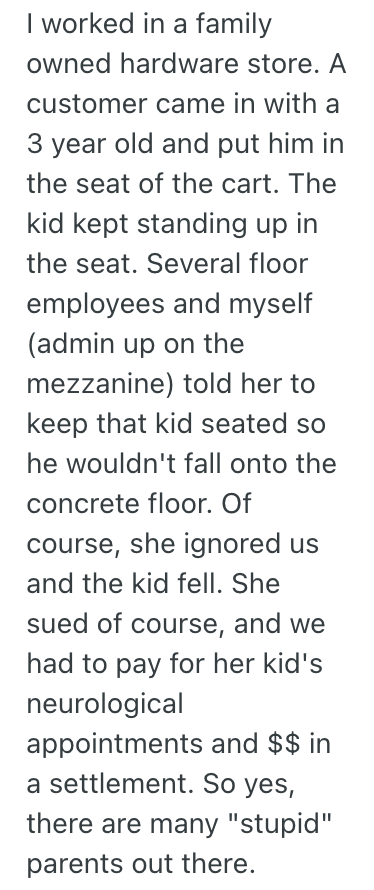 I worked in a family owned hardware store. A customer came in with a 3 year old and put him in the seat of the cart. The kid kept standing up in the seat. Several floor employees and myself (admin up on the mezzanine) told her to keep that kid seated so he wouldn't fall onto the concrete floor. Of course, she ignored us and the kid fell. She sued of course, and we had to pay for her kid's neurological appointments and \$\$ in a settlement. So yes, there are many "stupid" parents out there.